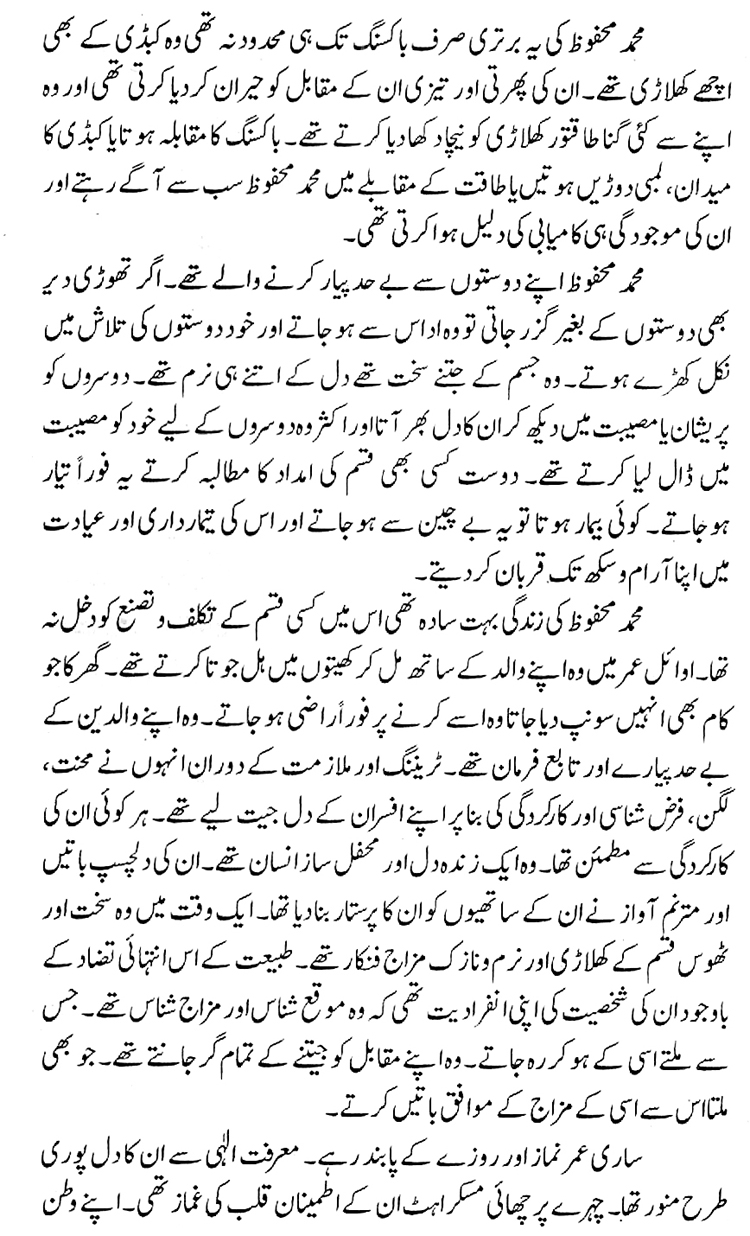 محمد محفوظ کی یہ برتری صرف باکسنگ تک ہی محدود نہ تھی وہ کبڈی کے بھی اچھے کھلاڑی تھے۔ ان کی پھرتی اور تیزی ان کے مقابل کو حیران کر دیا کرتی تھی اور وہ اپنے سے کئی گنا طاقتور کھلاڑی کو نیچا دکھا دیا کرتے تھے۔ باکسنگ کا مقابلہ ہوتا یا کبڈی کا میدان، لمبی دوڑیں ہوتیں یا طاقت کے مقابلے میں محمد محفوظ سب سے آگے رہتے اور ان کی موجودگی ہی کامیابی کی دلیل ہوا کرتی تھی۔

محمد محفوظ اپنے دوستوں سے بے حد پیار کرنے والے تھے۔ اگر تھوڑی دیر بھی دوستوں کے بغیر گزر جاتی تو وہ اداس سے ہو جاتے اور خود دوستوں کی تلاش میں نکل کھڑے ہوتے۔ وہ جسم کے جتنے سخت تھے دل کے اتنے ہی نرم تھے۔ دوسروں کو پریشان یا مصیبت میں دیکھ کر ان کا دل بھر آتا اور اکثر وہ دوسروں کے لیے خود کو مصیبت میں ڈال لیا کرتے تھے۔ دوست کسی بھی قسم کی امداد کا مطالبہ کرتے یہ فوراً تیار ہو جاتے۔ کوئی بیمار ہوتا تو یہ بے چین سے ہو جاتے اور اس کی تیمارداری اور عیادت میں اپنا آرام و سکھ تک قربان کر دیتے۔

محمد محفوظ کی زندگی بہت سادہ تھی اس میں کسی قسم کے تکلف و تصنع کو دخل نہ تھا۔ اوائل عمر میں وہ اپنے والد کے ساتھ مل کر کھیتوں میں ہل جوتا کرتے تھے۔ گھر کا جو کام بھی انہیں سونپ دیا جاتا وہ اسے کرنے پر فوراً راضی ہو جاتے۔ وہ اپنے والدین کے بے حد پیارے اور تابع فرمان تھے۔ ٹریننگ اور ملازمت کے دوران انہوں نے محنت، لگن، فرض شناسی اور کارکردگی کی بنا پر اپنے افسران کے دل جیت لیے تھے۔ ہر کوئی ان کی کارکردگی سے مطمئن تھا۔ وہ ایک زندہ دل اور محفل ساز انسان تھے۔ ان کی دلچسپ باتیں اور مترنم آواز نے ان کے ساتھیوں کو ان کا پرستار بنا دیا تھا۔ ایک وقت میں وہ سخت اور ٹھوس قسم کے کھلاڑی اور نرم و نازک مزاج فنکار تھے۔ طبیعت کے اس انتہائی تضاد کے باوجود ان کی شخصیت کی اپنی انفرادیت تھی کہ وہ موقع شناس اور مزاج شناس تھے۔ جس سے ملتے اسی کے ہو کر رہ جاتے۔ وہ اپنے مقابل کو جیتنے کے تمام گر جانتے تھے۔ جو بھی ملتا اس سے اسی کے مزاج کے موافق باتیں کرتے۔

ساری عمر نماز اور روزے کے پابند رہے۔ معرفت الٰہی سے ان کا دل پوری طرح منور تھا۔ چہرے پر چھائی مسکراہٹ ان کے اطمینان قلب کی غماز تھی۔ اپنے وطن